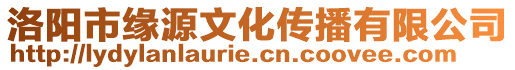 洛阳市缘源文化传播有限公司
http://lydylanlaurie.cn.coovee.com